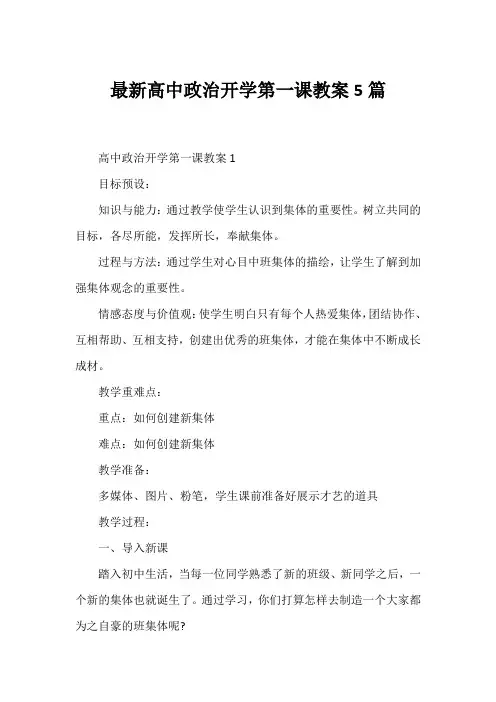 最新高中政治开学第一课教案 5 篇

高中政治开学第一课教案 1

目标预设：

知识与能力：通过教学使学生认识到集体的重要性。树立共同的目标，各尽所能，发挥所长，奉献集体。

过程与方法：通过学生对心目中班集体的描绘，让学生了解到加强集体观念的重要性。

情感态度与价值观：使学生明白只有每个人热爱集体，团结协作、互相帮助、互相支持，创建出优秀的班集体，才能在集体中不断成长成材。

教学重难点：

重点：如何创建新集体

难点：如何创建新集体

教学准备：

多媒体、图片、粉笔，学生课前准备好展示才艺的道具

教学过程：

一、导入新课

踏入初中生活，当每一位同学熟悉了新的班级、新同学之后，一个新的集体也就诞生了。通过学习，你们打算怎样去制造一个大家都为之自豪的班集体呢?